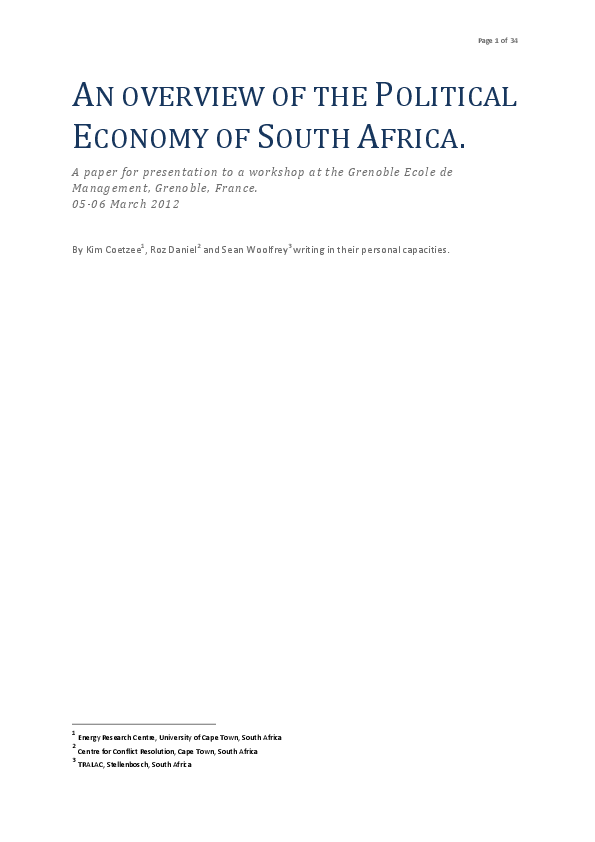 Page 1 of 34

AN OVERVIEW OF THE POLITICAL ECONOMY OF SOUTH AFRICA.

A paper for presentation to a workshop at the Grenoble Ecole de Management, Grenoble, France.
05-06 March 2012

By Kim Coetzee$^1$, Roz Daniel$^2$ and Sean Woolfrey$^3$ writing in their personal capacities.

$^1$ Energy Research Centre, University of Cape Town, South Africa
$^2$ Centre for Conflict Resolution, Cape Town, South Africa
$^3$ TRALAC, Stellenbosch, South Africa